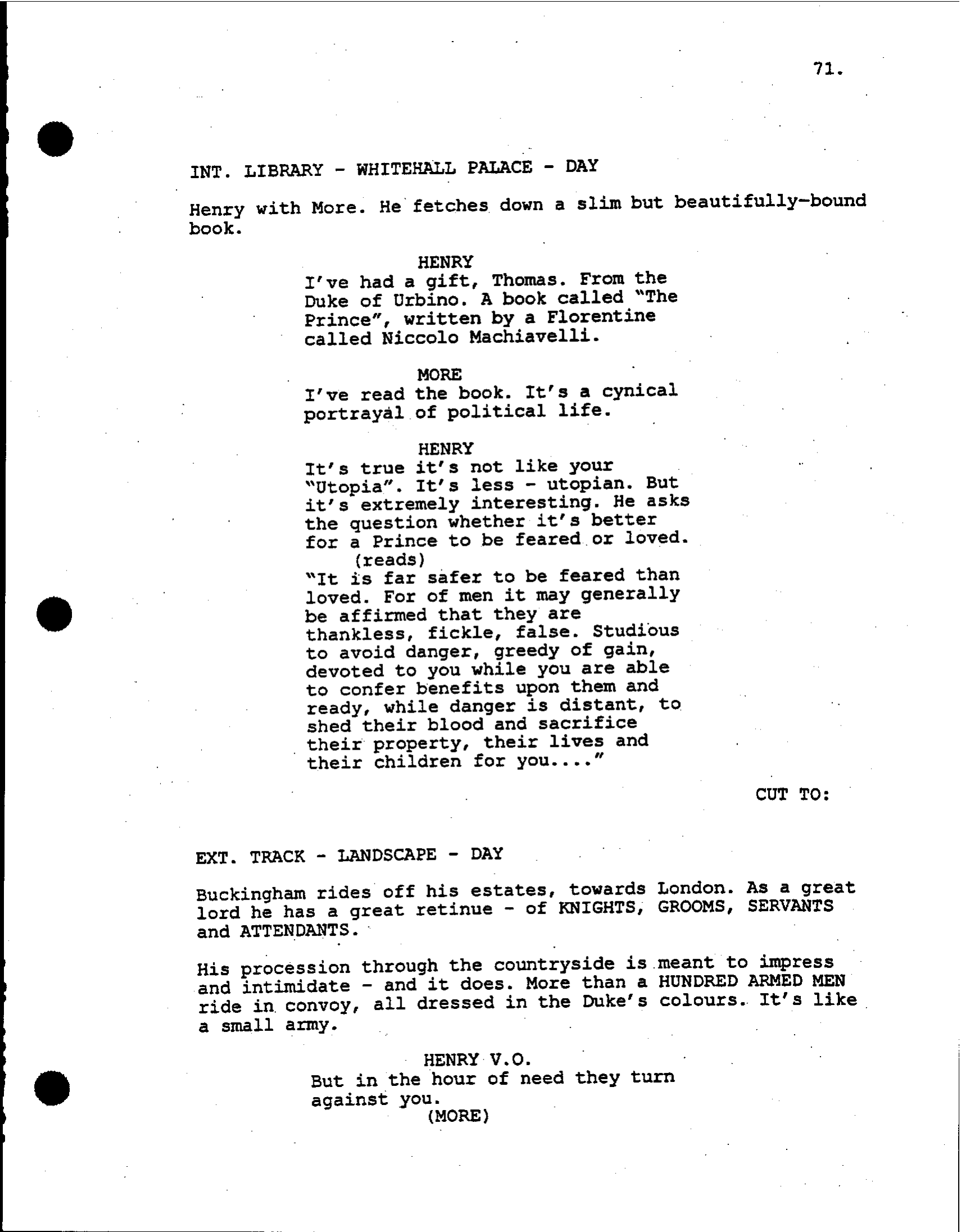 71.

INT. LIBRARY - WHITEHALL PALACE - DAY

Henry with More. He fetches down a slim but beautifully-bound book.

HENRY
I've had a gift, Thomas. From the Duke of Urbino. A book called "The Prince", written by a Florentine called Niccolo Machiavelli.

MORE
I've read the book. It's a cynical portrayal of political life.

HENRY
It's true it's not like your "Utopia". It's less - utopian. But it's extremely interesting. He asks the question whether it's better for a Prince to be feared or loved.
(reads)
"It is far safer to be feared than loved. For of men it may generally be affirmed that they are thankless, fickle, false. Studious to avoid danger, greedy of gain, devoted to you while you are able to confer benefits upon them and ready, while danger is distant, to shed their blood and sacrifice their property, their lives and their children for you...."

CUT TO:

EXT. TRACK - LANDSCAPE - DAY

Buckingham rides off his estates, towards London. As a great lord he has a great retinue - of KNIGHTS, GROOMS, SERVANTS and ATTENDANTS.

His procession through the countryside is meant to impress and intimidate - and it does. More than a HUNDRED ARMED MEN ride in convoy, all dressed in the Duke's colours. It's like a small army.

HENRY V.O.
But in the hour of need they turn against you.
(MORE)